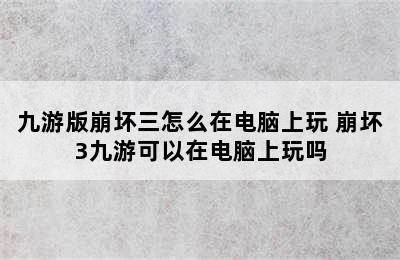 九游版崩坏三怎么在电脑上玩 崩坏3九游可以在电脑上玩吗